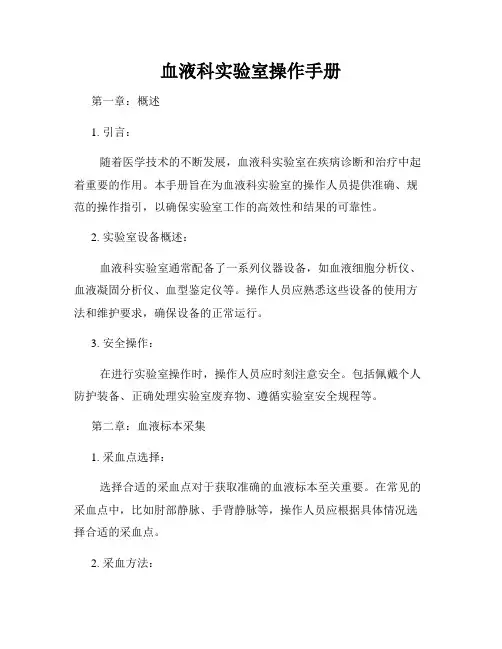 血液科实验室操作手册

第一章：概述

1. 引言：

随着医学技术的不断发展，血液科实验室在疾病诊断和治疗中起着重要的作用。本手册旨在为血液科实验室的操作人员提供准确、规范的操作指引，以确保实验室工作的高效性和结果的可靠性。

2. 实验室设备概述：

血液科实验室通常配备了一系列仪器设备，如血液细胞分析仪、血液凝固分析仪、血型鉴定仪等。操作人员应熟悉这些设备的使用方法和维护要求，确保设备的正常运行。

3. 安全操作：

在进行实验室操作时，操作人员应时刻注意安全。包括佩戴个人防护装备、正确处理实验室废弃物、遵循实验室安全规程等。

第二章：血液标本采集

1. 采血点选择：

选择合适的采血点对于获取准确的血液标本至关重要。在常见的采血点中，比如肘部静脉、手背静脉等，操作人员应根据具体情况选择合适的采血点。

2. 采血方法：